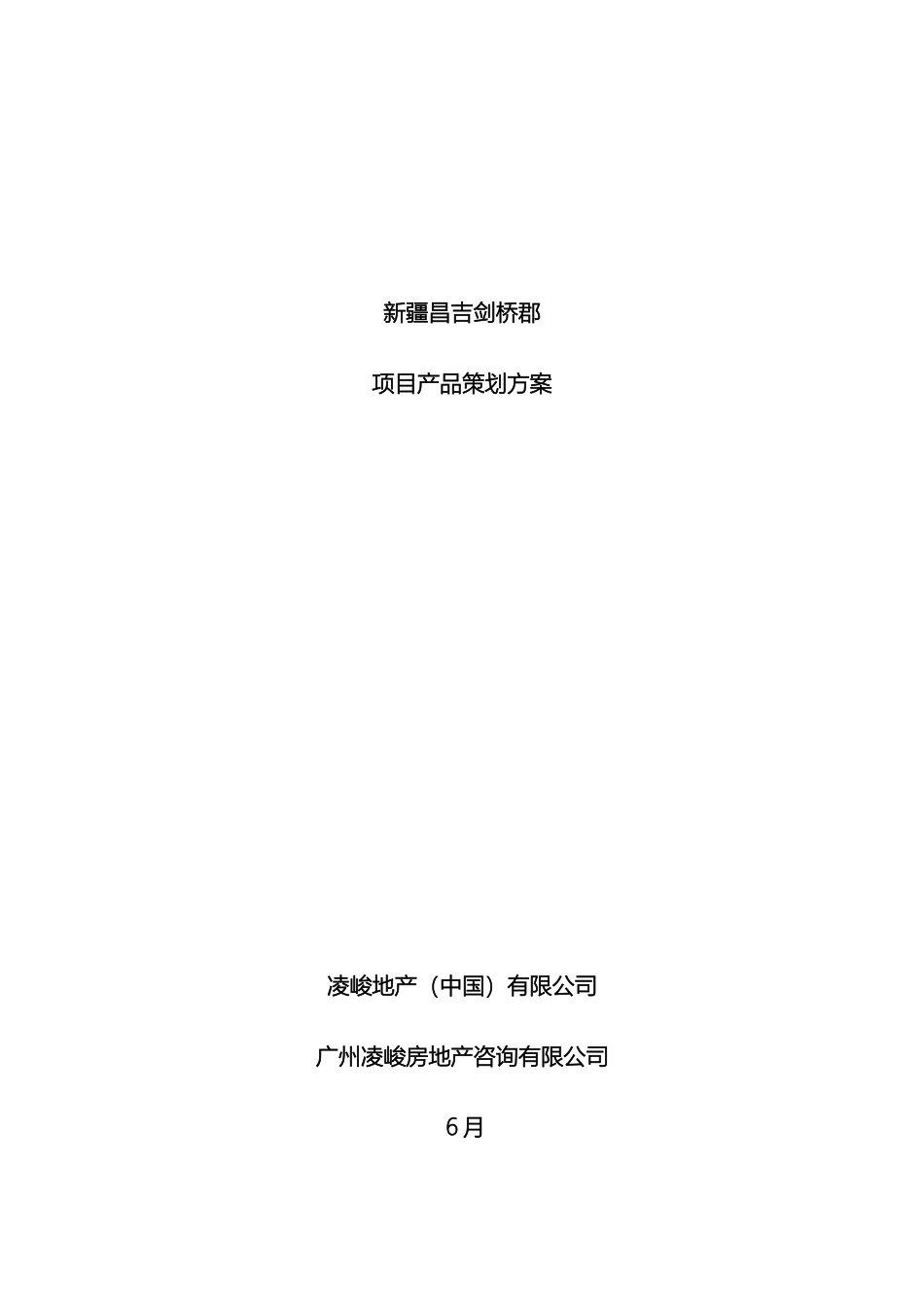 新疆昌吉剑桥郡

项目产品策划方案

凌峻地产（中国）有限公司

广州凌峻房地产咨询有限公司

6月